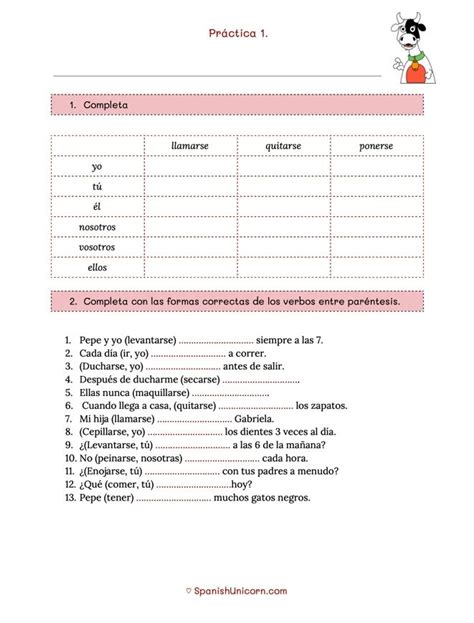 Práctica 1.

1. Completa

| | llamarse | quitarse | ponerse |
|---|---|---|---|
| yo | | | |
| tú | | | |
| él | | | |
| nosotros | | | |
| vosotros | | | |
| ellos | | | |

2. Completa con las formas correctas de los verbos entre paréntesis.

1. Pepe y yo (levantarse) .............................. siempre a las 7.
2. Cada día (ir, yo) .............................. a correr.
3. (Ducharse, yo) .............................. antes de salir.
4. Después de ducharme (secarse) ..............................
5. Ellas nunca (maquillarse) ..............................
6. Cuando llega a casa, (quitarse) .............................. los zapatos.
7. Mi hija (llamarse) .............................. Gabriela.
8. (Cepillarse, yo) .............................. los dientes 3 veces al día.
9. ¿(Levantarse, tú) .............................. a las 6 de la mañana?
10. No (peinarse, nosotras) .............................. cada hora.
11. ¿(Enojarse, tú) .............................. con tus padres a menudo?
12. ¿Qué (comer, tú) ..............................hoy?
13. Pepe (tener) .............................. muchos gatos negros.

♡ SpanishUnicorn.com